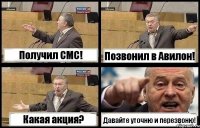 Получил СМС!

Позвонил в Авилон!

Какая акция?

Давайте уточню и перезвоню!